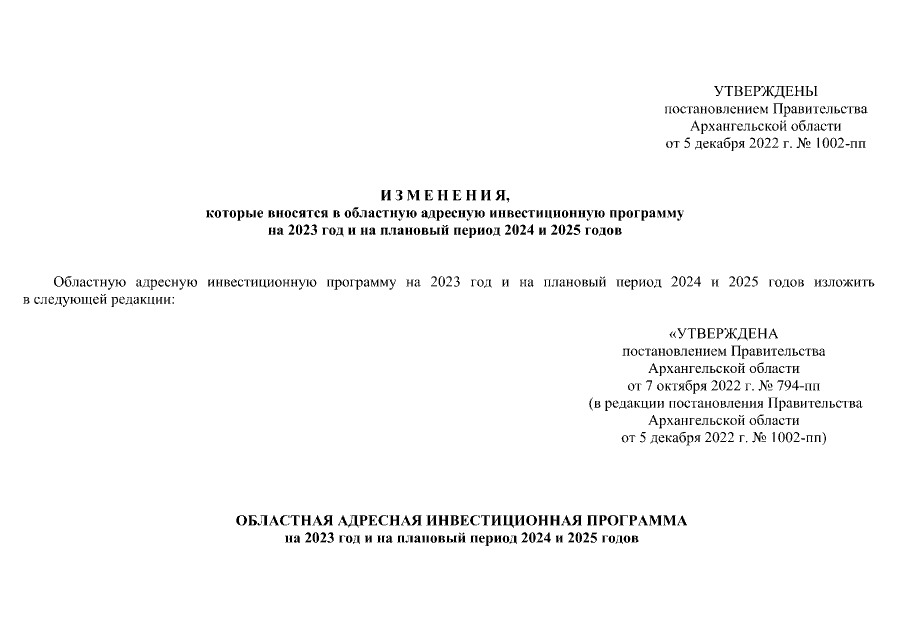 УТВЕРЖДЕНЫ
постановлением Правительства
Архангельской области
от 5 декабря 2022 г. № 1002-пп

И З М Е Н Е Н И Я,
которые вносятся в областную адресную инвестиционную программу
на 2023 год и на плановый период 2024 и 2025 годов

Областную адресную инвестиционную программу на 2023 год и на плановый период 2024 и 2025 годов изложить в следующей редакции:

«УТВЕРЖДЕНА
постановлением Правительства
Архангельской области
от 7 октября 2022 г. № 794-пп
(в редакции постановления Правительства
Архангельской области
от 5 декабря 2022 г. № 1002-пп)

ОБЛАСТНАЯ АДРЕСНАЯ ИНВЕСТИЦИОННАЯ ПРОГРАММА
на 2023 год и на плановый период 2024 и 2025 годов